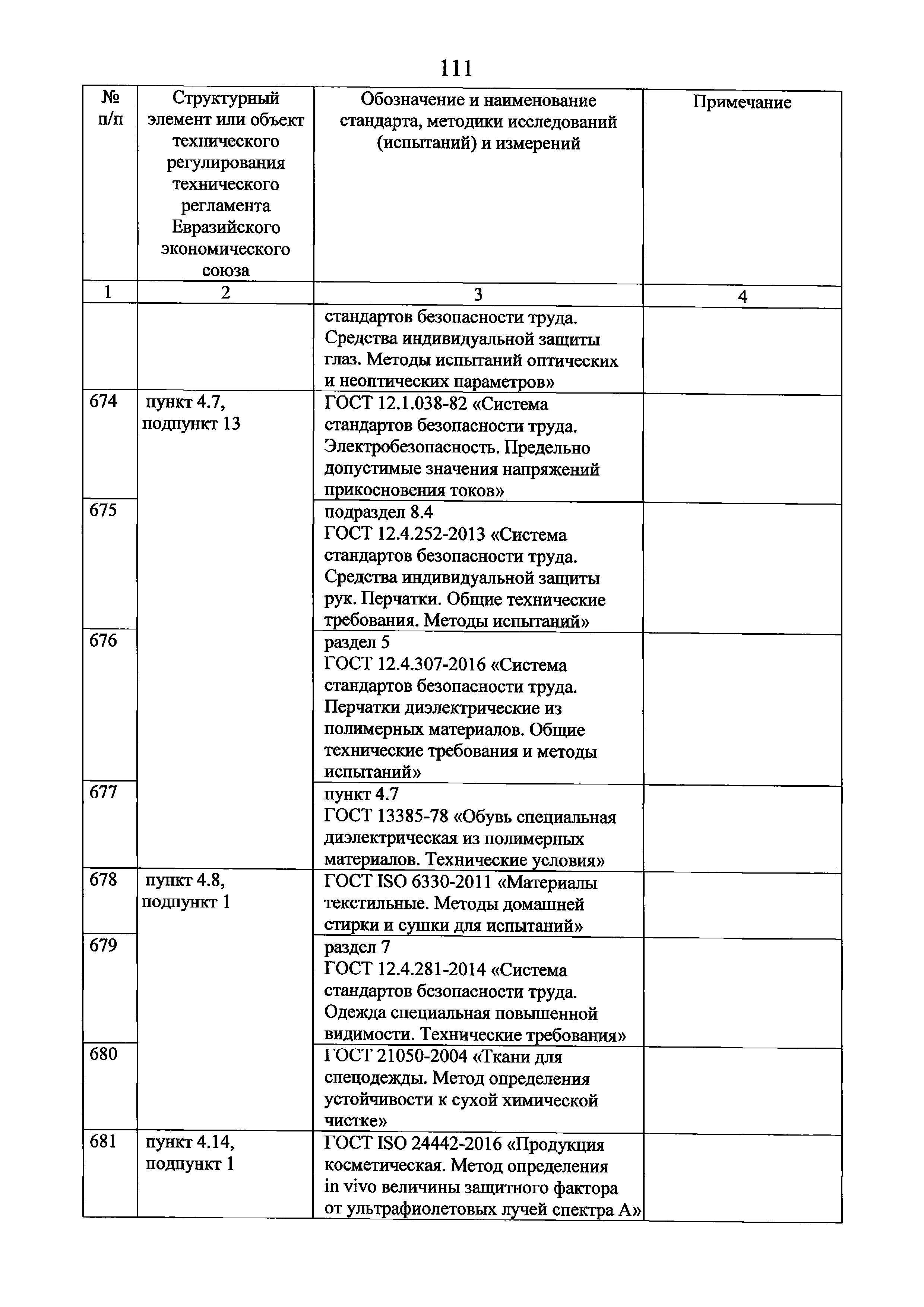 111

| № п/п | Структурный элемент или объект технического регулирования технического регламента Евразийского экономического союза | Обозначение и наименование стандарта, методики исследований (испытаний) и измерений | Примечание |
|---|---|---|---|
| 1 | 2 | 3 | 4 |
| | | стандартов безопасности труда. Средства индивидуальной защиты глаз. Методы испытаний оптических и неоптических параметров» | |
| 674 | пункт 4.7, подпункт 13 | ГОСТ 12.1.038-82 «Система стандартов безопасности труда. Электробезопасность. Предельно допустимые значения напряжений прикосновения токов» | |
| 675 | | подраздел 8.4 ГОСТ 12.4.252-2013 «Система стандартов безопасности труда. Средства индивидуальной защиты рук. Перчатки. Общие технические требования. Методы испытаний» | |
| 676 | | раздел 5 ГОСТ 12.4.307-2016 «Система стандартов безопасности труда. Перчатки диэлектрические из полимерных материалов. Общие технические требования и методы испытаний» | |
| 677 | | пункт 4.7 ГОСТ 13385-78 «Обувь специальная диэлектрическая из полимерных материалов. Технические условия» | |
| 678 | пункт 4.8, подпункт 1 | ГОСТ ISO 6330-2011 «Материалы текстильные. Методы домашней стирки и сушки для испытаний» | |
| 679 | | раздел 7 ГОСТ 12.4.281-2014 «Система стандартов безопасности труда. Одежда специальная повышенной видимости. Технические требования» | |
| 680 | | ГОСТ 21050-2004 «Ткани для спецодежды. Метод определения устойчивости к сухой химической чистке» | |
| 681 | пункт 4.14, подпункт 1 | ГОСТ ISO 24442-2016 «Продукция косметическая. Метод определения in vivo величины защитного фактора от ультрафиолетовых лучей спектра А» | |